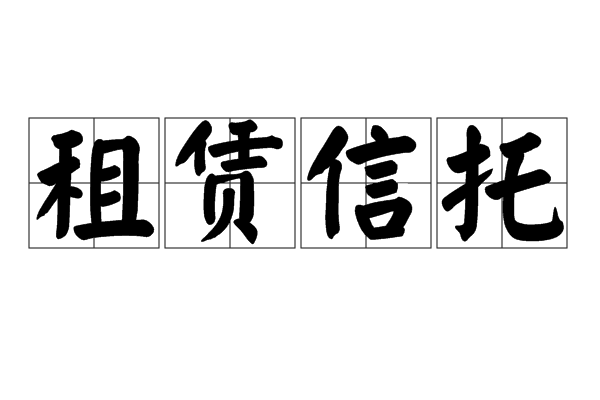 租赁信托